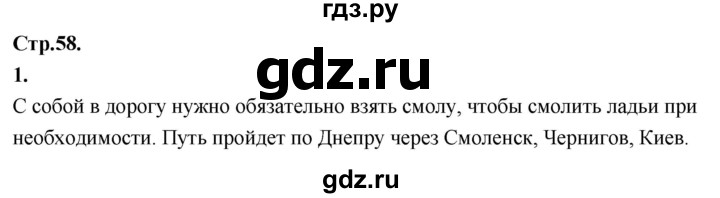 гдз.ру

Стр.58.

1.

gdz.ru

С собой в дорогу нужно обязательно взять смолу, чтобы смолить ладьи при необходимости. Путь пройдет по Днепру через Смоленск, Чернигов, Киев.

gdz.ru